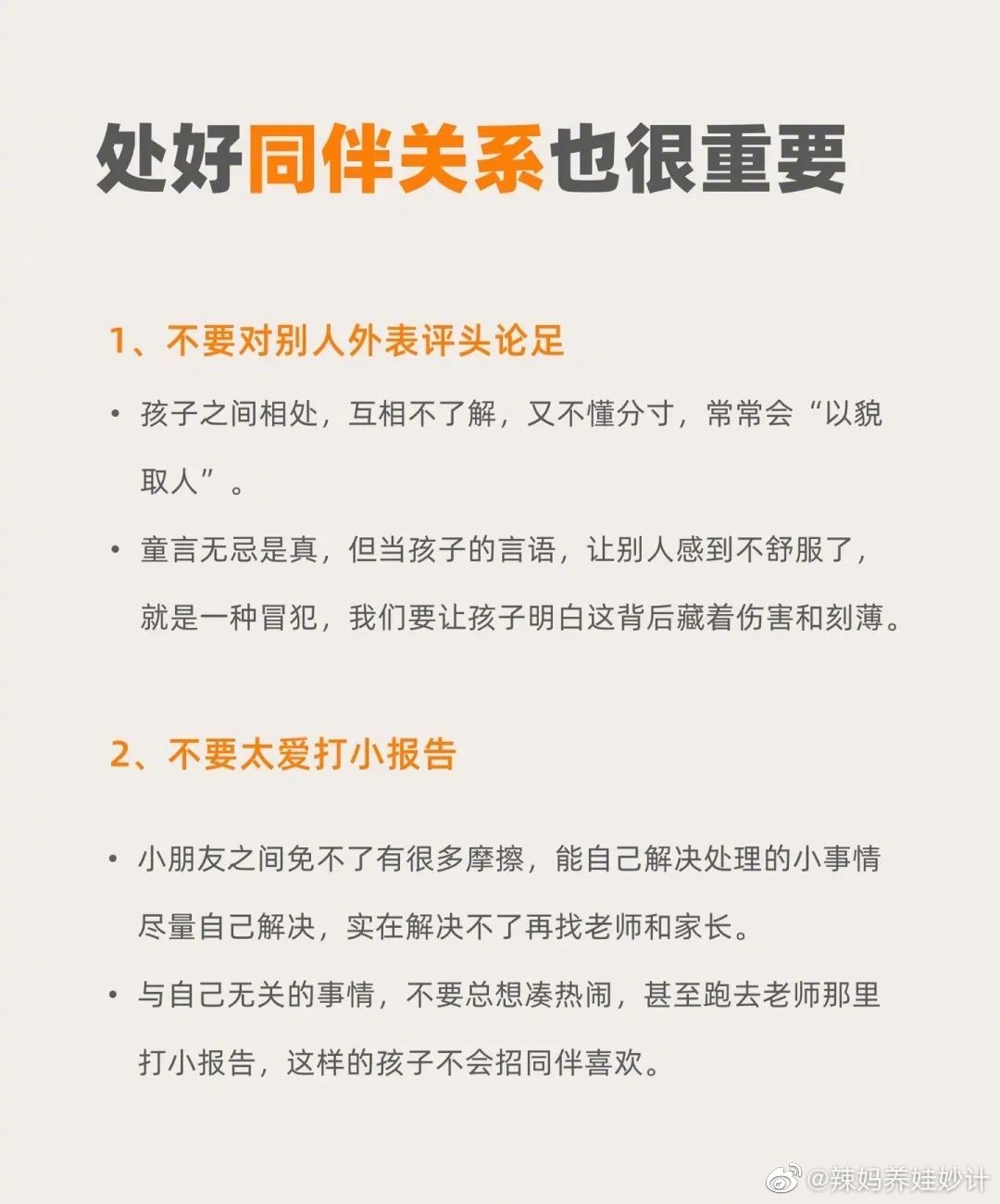 处好同伴关系也很重要

1、不要对别人外表评头论足

• 孩子之间相处，互相不了解，又不懂分寸，常常会“以貌取人”。

• 童言无忌是真，但当孩子的言语，让别人感到不舒服了，就是一种冒犯，我们要让孩子明白这背后藏着伤害和刻薄。

2、不要太爱打小报告

• 小朋友之间免不了有很多摩擦，能自己解决处理的小事情尽量自己解决，实在解决不了再找老师和家长。

• 与自己无关的事情，不要总想凑热闹，甚至跑去老师那里打小报告，这样的孩子不会招同伴喜欢。

@辣妈养娃妙计